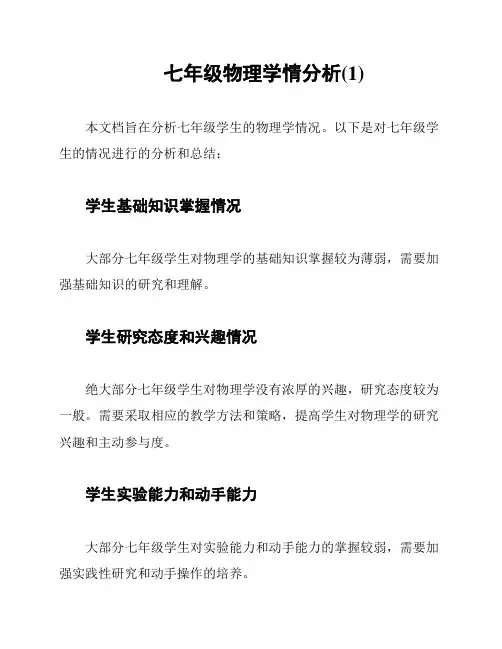 七年级物理学情分析(1)

本文档旨在分析七年级学生的物理学情况。以下是对七年级学生的情况进行的分析和总结：

学生基础知识掌握情况

大部分七年级学生对物理学的基础知识掌握较为薄弱，需要加强基础知识的研究和理解。

学生研究态度和兴趣情况

绝大部分七年级学生对物理学没有浓厚的兴趣，研究态度较为一般。需要采取相应的教学方法和策略，提高学生对物理学的研究兴趣和主动参与度。

学生实验能力和动手能力

大部分七年级学生对实验能力和动手能力的掌握较弱，需要加强实践性研究和动手操作的培养。